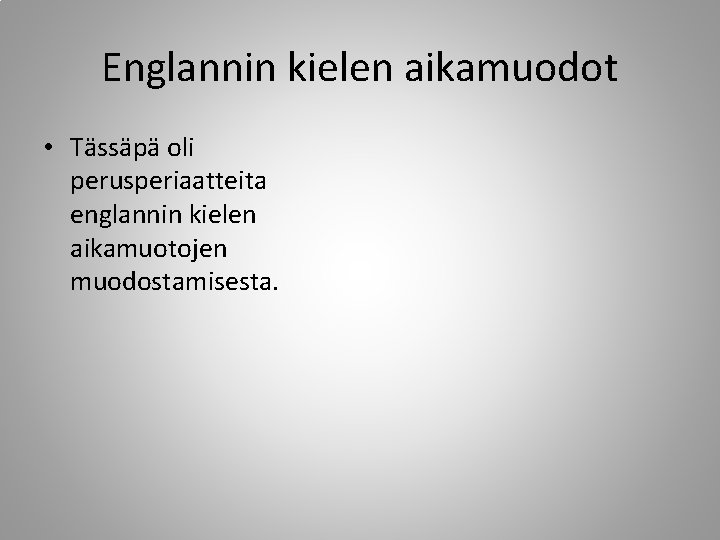 Englannin kielen aikamuodot

• Tässäpä oli perusperiaatteita englannin kielen aikamuotojen muodostamisesta.